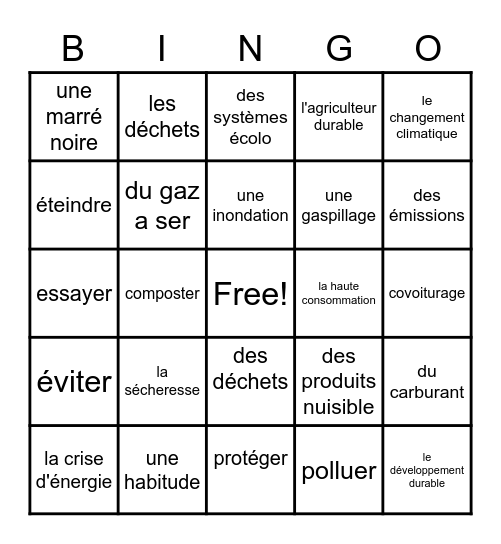 | B | I | N | G | O |
|---|---|---|---|---|
| une marré noire | les déchets | des systèmes écolo | l'agriculteur durable | le changement climatique |
| éteindre | du gaz a ser | une inondation | une gaspillage | des émissions |
| essayer | composter | Free! | la haute consommation | covoiturage |
| éviter | la sécheresse | des déchets | des produits nuisible | du carburant |
| la crise d'énergie | une habitude | protéger | polluer | le développement durable |